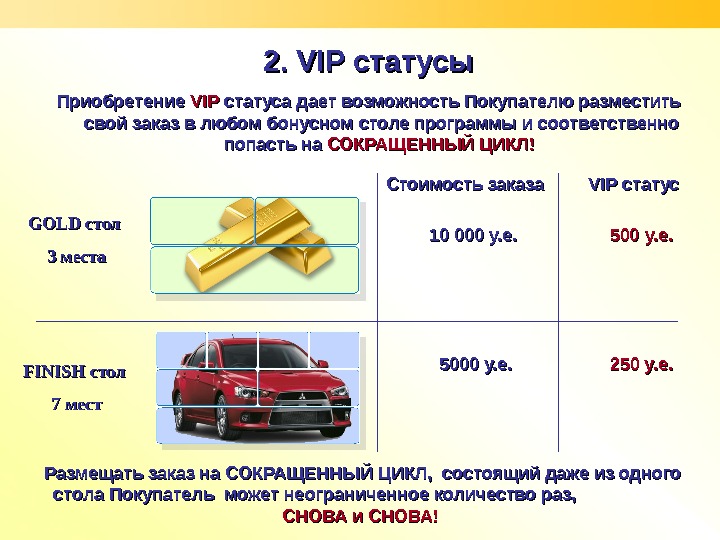 2. VIP статусы

Приобретение VIP статуса дает возможность Покупателю разместить свой заказ в любом бонусном столе программы и соответственно попасть на СОКРАЩЕННЫЙ ЦИКЛ!

|  | Стоимость заказа | VIP статус |
|---|---|---|
| GOLD стол 3 места | 10 000 у.е. | 500 у.е. |
| FINISH стол 7 мест | 5000 у.е. | 250 у.е. |

Размещать заказ на СОКРАЩЕННЫЙ ЦИКЛ, состоящий даже из одного стола Покупатель может неограниченное количество раз,
СНОВА и СНОВА!